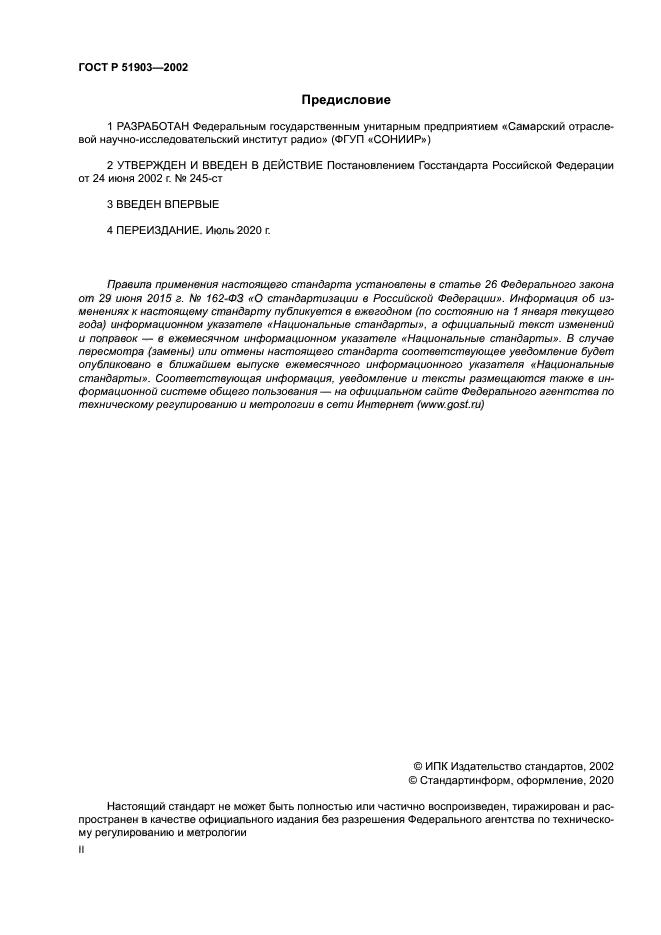 ГОСТ Р 51903—2002

Предисловие

1 РАЗРАБОТАН Федеральным государственным унитарным предприятием «Самарский отраслевой научно-исследовательский институт радио» (ФГУП «СОНИИР»)

2 УТВЕРЖДЕН И ВВЕДЕН В ДЕЙСТВИЕ Постановлением Госстандарта Российской Федерации от 24 июня 2002 г. № 245-ст

3 ВВЕДЕН ВПЕРВЫЕ

4 ПЕРЕИЗДАНИЕ. Июль 2020 г.

Правила применения настоящего стандарта установлены в статье 26 Федерального закона от 29 июня 2015 г. № 162-ФЗ «О стандартизации в Российской Федерации». Информация об изменениях к настоящему стандарту публикуется в ежегодном (по состоянию на 1 января текущего года) информационном указателе «Национальные стандарты», а официальный текст изменений и поправок — в ежемесячном информационном указателе «Национальные стандарты». В случае пересмотра (замены) или отмены настоящего стандарта соответствующее уведомление будет опубликовано в ближайшем выпуске ежемесячного информационного указателя «Национальные стандарты». Соответствующая информация, уведомление и тексты размещаются также в информационной системе общего пользования — на официальном сайте Федерального агентства по техническому регулированию и метрологии в сети Интернет (www.gost.ru)

© ИПК Издательство стандартов, 2002
© Стандартинформ, оформление, 2020

Настоящий стандарт не может быть полностью или частично воспроизведен, тиражирован и распространен в качестве официального издания без разрешения Федерального агентства по техническому регулированию и метрологии

II